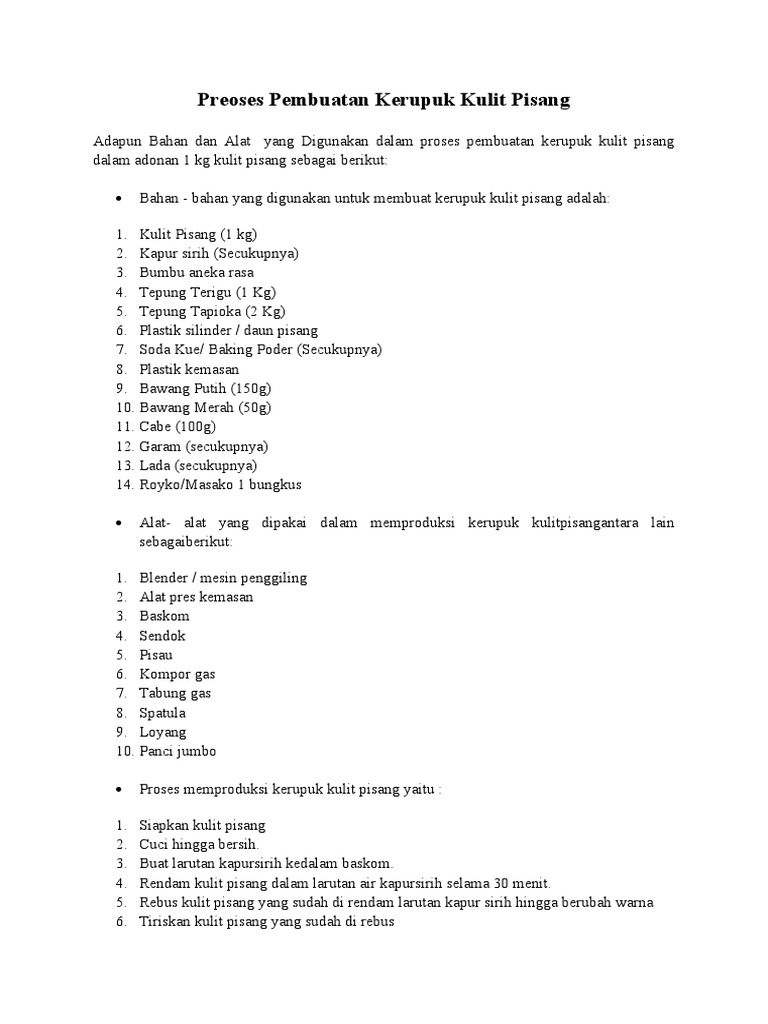 Preoses Pembuatan Kerupuk Kulit Pisang

Adapun Bahan dan Alat yang Digunakan dalam proses pembuatan kerupuk kulit pisang dalam adonan 1 kg kulit pisang sebagai berikut:

• Bahan - bahan yang digunakan untuk membuat kerupuk kulit pisang adalah:

1. Kulit Pisang (1 kg)
2. Kapur sirih (Secukupnya)
3. Bumbu aneka rasa
4. Tepung Terigu (1 Kg)
5. Tepung Tapioka (2 Kg)
6. Plastik silinder / daun pisang
7. Soda Kue/ Baking Poder (Secukupnya)
8. Plastik kemasan
9. Bawang Putih (150g)
10. Bawang Merah (50g)
11. Cabe (100g)
12. Garam (secukupnya)
13. Lada (secukupnya)
14. Royko/Masako 1 bungkus

• Alat- alat yang dipakai dalam memproduksi kerupuk kulitpisangantara lain sebagaiberikut:

1. Blender / mesin penggiling
2. Alat pres kemasan
3. Baskom
4. Sendok
5. Pisau
6. Kompor gas
7. Tabung gas
8. Spatula
9. Loyang
10. Panci jumbo

• Proses memproduksi kerupuk kulit pisang yaitu :

1. Siapkan kulit pisang
2. Cuci hingga bersih.
3. Buat larutan kapursirih kedalam baskom.
4. Rendam kulit pisang dalam larutan air kapursirih selama 30 menit.
5. Rebus kulit pisang yang sudah di rendam larutan kapur sirih hingga berubah warna
6. Tiriskan kulit pisang yang sudah di rebus